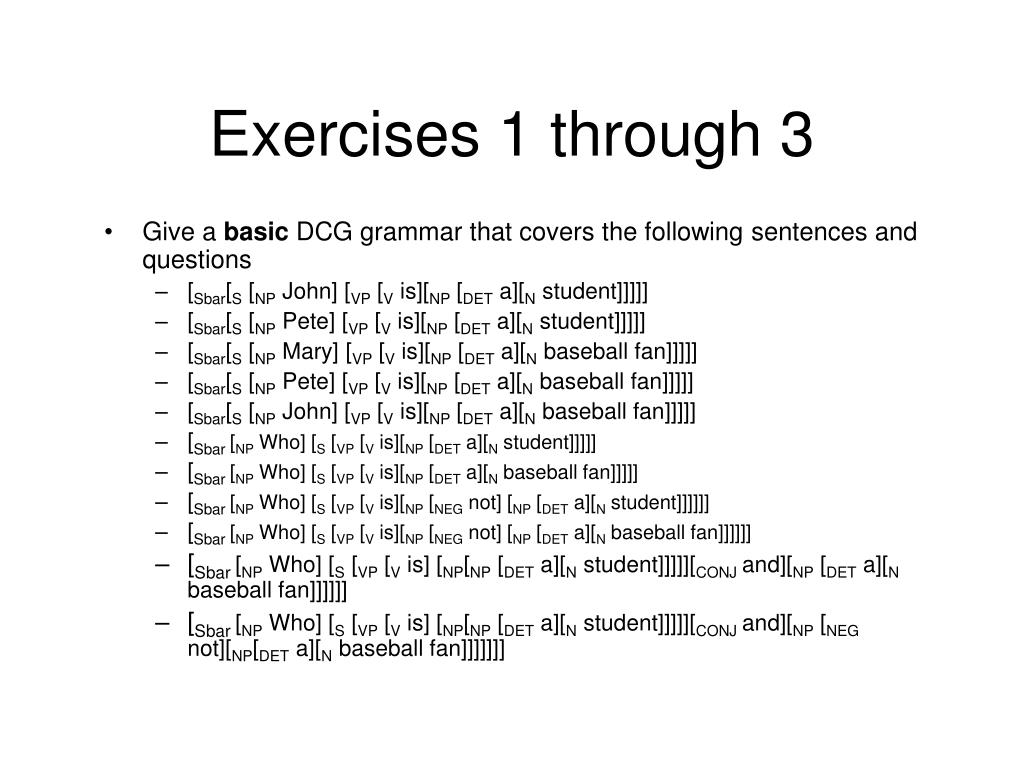 Exercises 1 through 3

• Give a **basic** DCG grammar that covers the following sentences and questions
– $[_{Sbar}[_{S}$ $[_{NP}$ John] $[_{VP}$ $[_{V}$ is]$[_{NP}$ $[_{DET}$ a]$[_{N}$ student]]]]]
– $[_{Sbar}[_{S}$ $[_{NP}$ Pete] $[_{VP}$ $[_{V}$ is]$[_{NP}$ $[_{DET}$ a]$[_{N}$ student]]]]]
– $[_{Sbar}[_{S}$ $[_{NP}$ Mary] $[_{VP}$ $[_{V}$ is]$[_{NP}$ $[_{DET}$ a]$[_{N}$ baseball fan]]]]]
– $[_{Sbar}[_{S}$ $[_{NP}$ Pete] $[_{VP}$ $[_{V}$ is]$[_{NP}$ $[_{DET}$ a]$[_{N}$ baseball fan]]]]]
– $[_{Sbar}[_{S}$ $[_{NP}$ John] $[_{VP}$ $[_{V}$ is]$[_{NP}$ $[_{DET}$ a]$[_{N}$ baseball fan]]]]]
– $[_{Sbar}$ $[_{NP}$ Who] $[_{S}$ $[_{VP}$ $[_{V}$ is]$[_{NP}$ $[_{DET}$ a]$[_{N}$ student]]]]]
– $[_{Sbar}$ $[_{NP}$ Who] $[_{S}$ $[_{VP}$ $[_{V}$ is]$[_{NP}$ $[_{DET}$ a]$[_{N}$ baseball fan]]]]]
– $[_{Sbar}$ $[_{NP}$ Who] $[_{S}$ $[_{VP}$ $[_{V}$ is]$[_{NP}$ $[_{NEG}$ not] $[_{NP}$ $[_{DET}$ a]$[_{N}$ student]]]]]]
– $[_{Sbar}$ $[_{NP}$ Who] $[_{S}$ $[_{VP}$ $[_{V}$ is]$[_{NP}$ $[_{NEG}$ not] $[_{NP}$ $[_{DET}$ a]$[_{N}$ baseball fan]]]]]]
– $[_{Sbar}$ $[_{NP}$ Who] $[_{S}$ $[_{VP}$ $[_{V}$ is] $[_{NP}[_{NP}$ $[_{DET}$ a]$[_{N}$ student]]]]]$[_{CONJ}$ and]$[_{NP}$ $[_{DET}$ a]$[_{N}$ baseball fan]]]]]]
– $[_{Sbar}$ $[_{NP}$ Who] $[_{S}$ $[_{VP}$ $[_{V}$ is] $[_{NP}[_{NP}$ $[_{DET}$ a]$[_{N}$ student]]]]]$[_{CONJ}$ and]$[_{NP}$ $[_{NEG}$ not]$[_{NP}[_{DET}$ a]$[_{N}$ baseball fan]]]]]]]